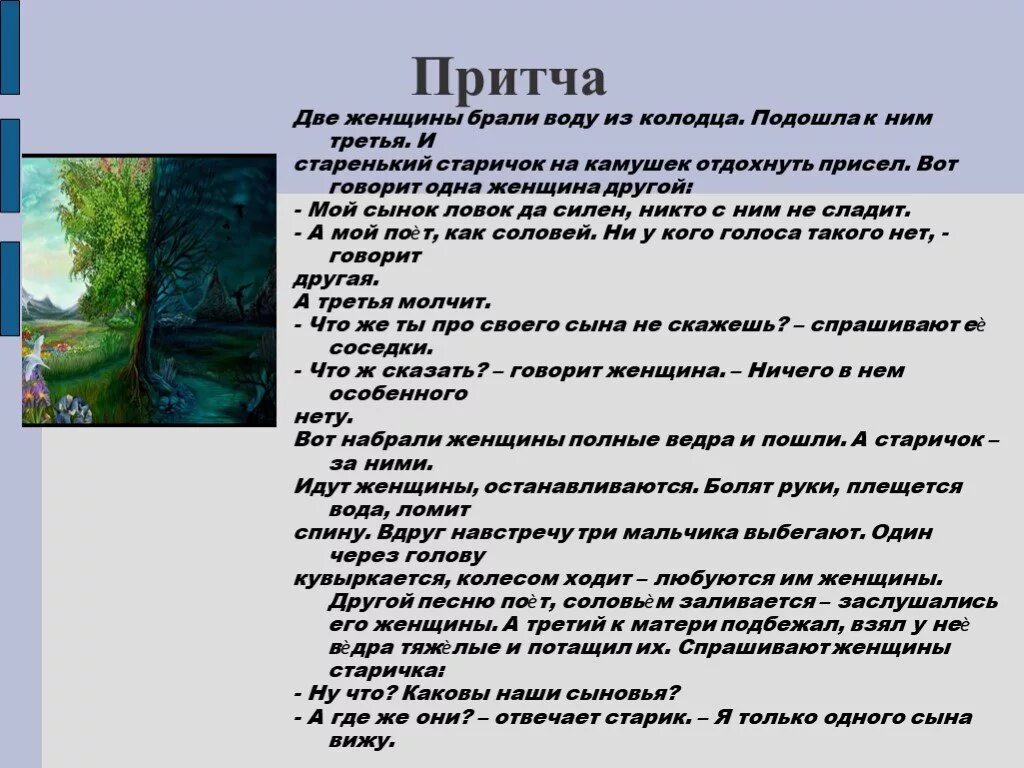 Притча

Две женщины брали воду из колодца. Подошла к ним третья. И старенький старичок на камушек отдохнуть присел. Вот говорит одна женщина другой:
- Мой сынок ловок да силен, никто с ним не сладит.
- А мой поѐт, как соловей. Ни у кого голоса такого нет, - говорит другая.
А третья молчит.
- Что же ты про своего сына не скажешь? – спрашивают еѐ соседки.
- Что ж сказать? – говорит женщина. – Ничего в нем особенного нету.
Вот набрали женщины полные ведра и пошли. А старичок – за ними.
Идут женщины, останавливаются. Болят руки, плещется вода, ломит спину. Вдруг навстречу три мальчика выбегают. Один через голову кувыркается, колесом ходит – любуются им женщины. Другой песню поѐт, соловьѐм заливается – заслушались его женщины. А третий к матери подбежал, взял у неѐ вѐдра тяжѐлые и потащил их. Спрашивают женщины старичка:
- Ну что? Каковы наши сыновья?
- А где же они? – отвечает старик. – Я только одного сына вижу.